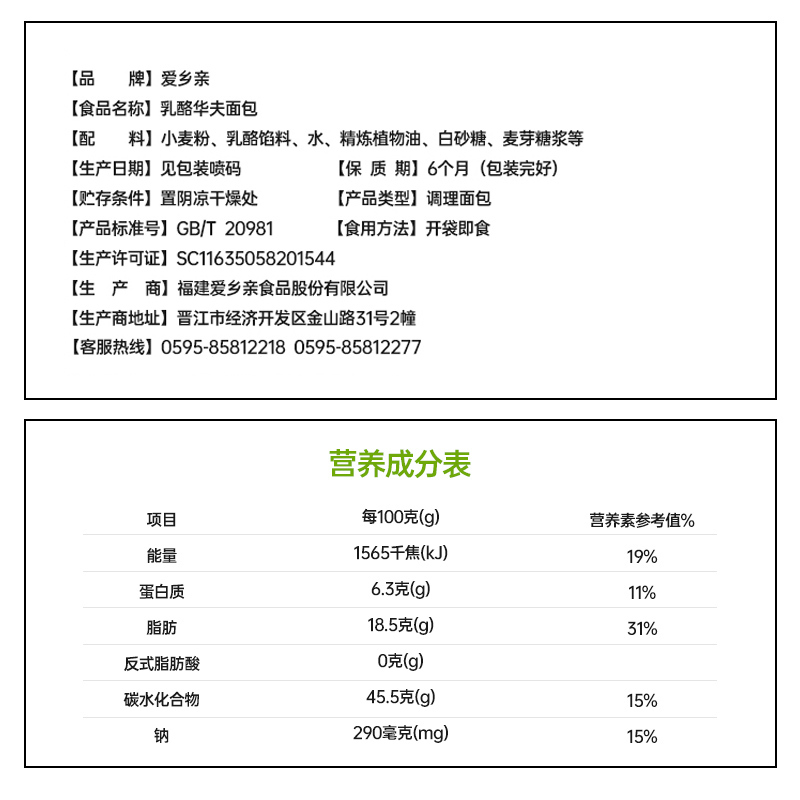 【品　　牌】爱乡亲
【食品名称】乳酪华夫面包
【配　　料】小麦粉、乳酪馅料、水、精炼植物油、白砂糖、麦芽糖浆等
【生产日期】见包装喷码　　【保 质 期】6个月（包装完好）
【贮存条件】置阴凉干燥处　　【产品类型】调理面包
【产品标准号】GB/T 20981　　【食用方法】开袋即食
【生产许可证】SC11635058201544
【生　产　商】福建爱乡亲食品股份有限公司
【生产商地址】晋江市经济开发区金山路31号2幢
【客服热线】0595-85812218 0595-85812277

营养成分表

| 项目 | 每100克(g) | 营养素参考值% |
|---|---|---|
| 能量 | 1565千焦(kJ) | 19% |
| 蛋白质 | 6.3克(g) | 11% |
| 脂肪 | 18.5克(g) | 31% |
| 反式脂肪酸 | 0克(g) | |
| 碳水化合物 | 45.5克(g) | 15% |
| 钠 | 290毫克(mg) | 15% |